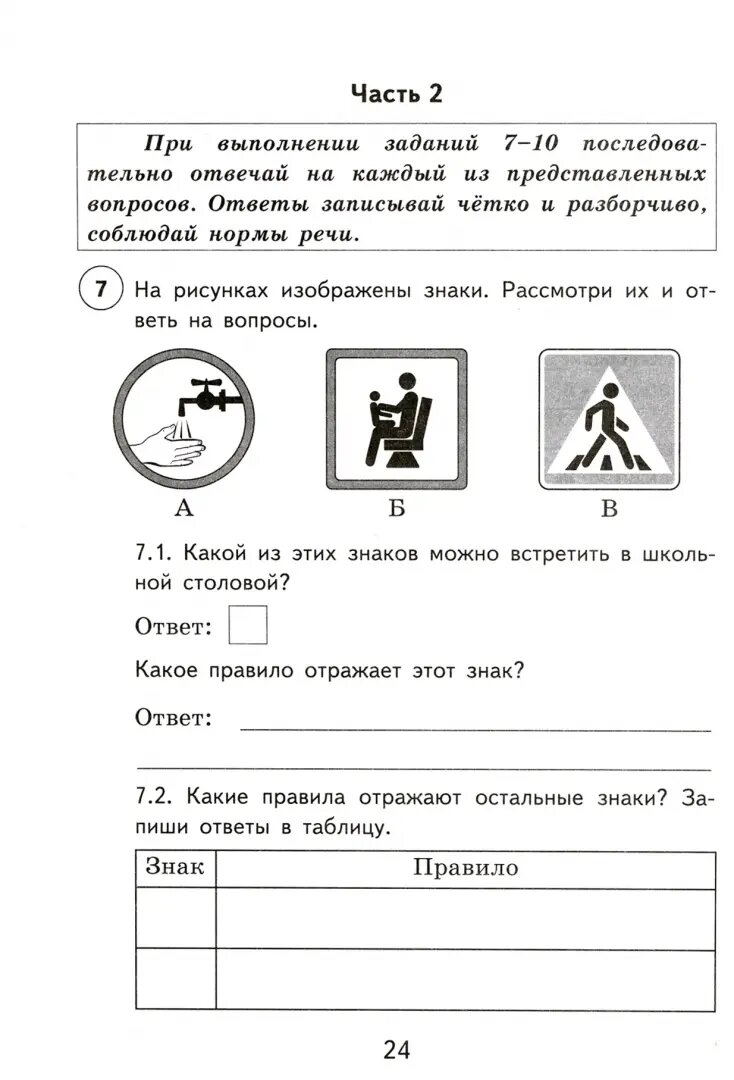 Часть 2

При выполнении заданий 7–10 последовательно отвечай на каждый из представленных вопросов. Ответы записывай чётко и разборчиво, соблюдай нормы речи.

7 На рисунках изображены знаки. Рассмотри их и ответь на вопросы.

А Б В

7.1. Какой из этих знаков можно встретить в школьной столовой?

Ответ:

Какое правило отражает этот знак?

Ответ:

7.2. Какие правила отражают остальные знаки? Запиши ответы в таблицу.

| Знак | Правило |
|---|---|
| | |
| | |

24